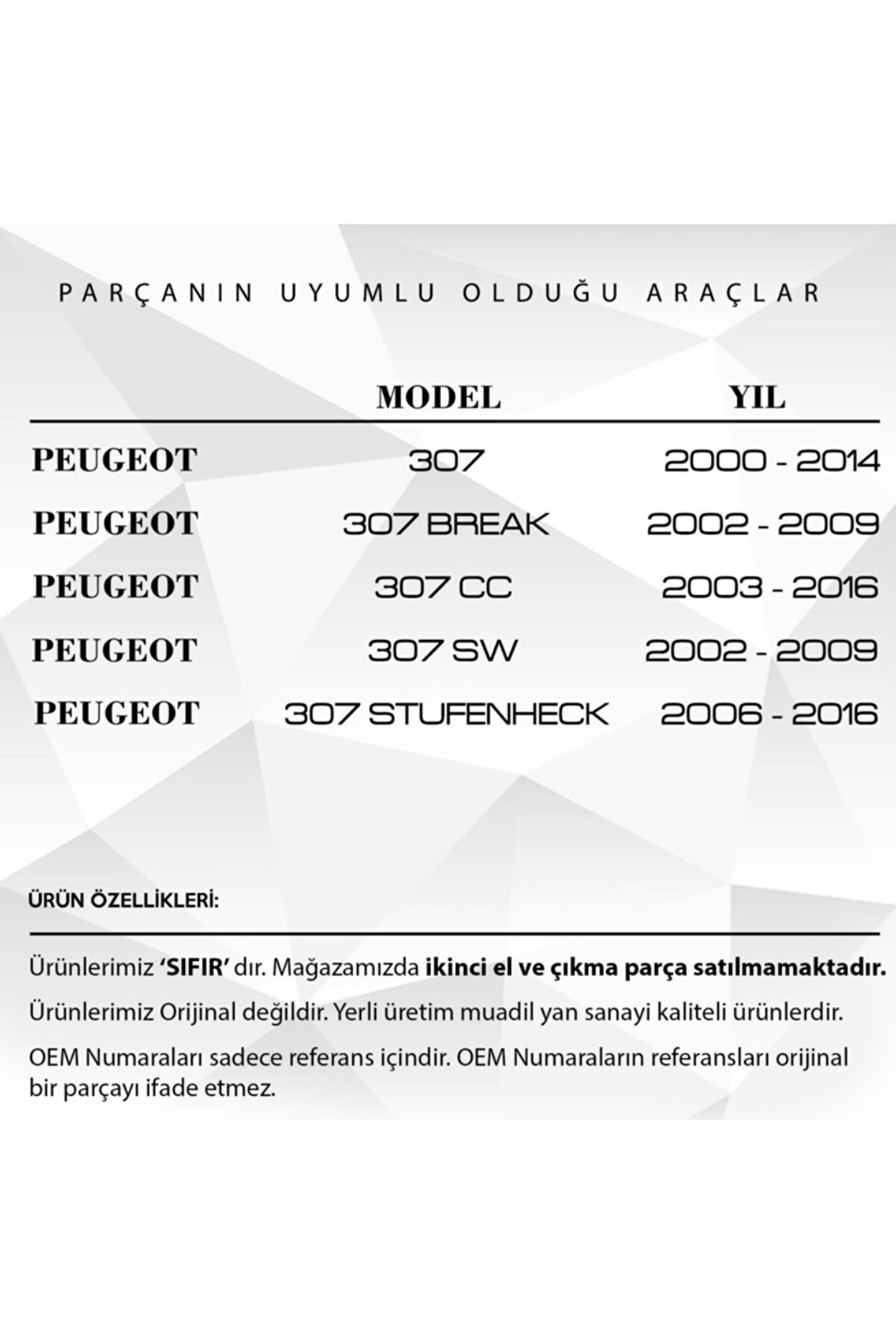 PARÇANIN UYUMLU OLDUĞU ARAÇLAR

|  | MODEL | YIL |
|---|---|---|
| PEUGEOT | 307 | 2000 - 2014 |
| PEUGEOT | 307 BREAK | 2002 - 2009 |
| PEUGEOT | 307 CC | 2003 - 2016 |
| PEUGEOT | 307 SW | 2002 - 2009 |
| PEUGEOT | 307 STUFENHECK | 2006 - 2016 |

ÜRÜN ÖZELLİKLERİ:

Ürünlerimiz 'SIFIR' dır. Mağazamızda ikinci el ve çıkma parça satılmamaktadır.

Ürünlerimiz Orijinal değildir. Yerli üretim muadil yan sanayi kaliteli ürünlerdir.

OEM Numaraları sadece referans içindir. OEM Numaraların referansları orijinal bir parçayı ifade etmez.